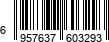 6 957637 603293